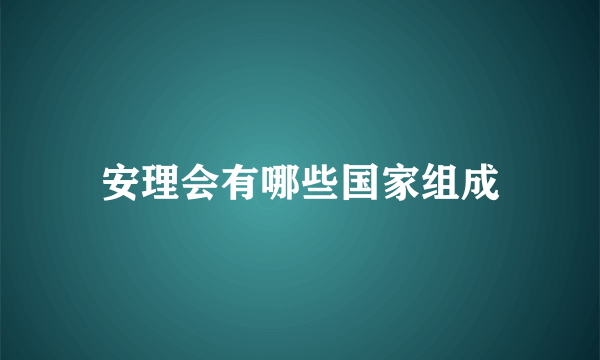 安理会有哪些国家组成